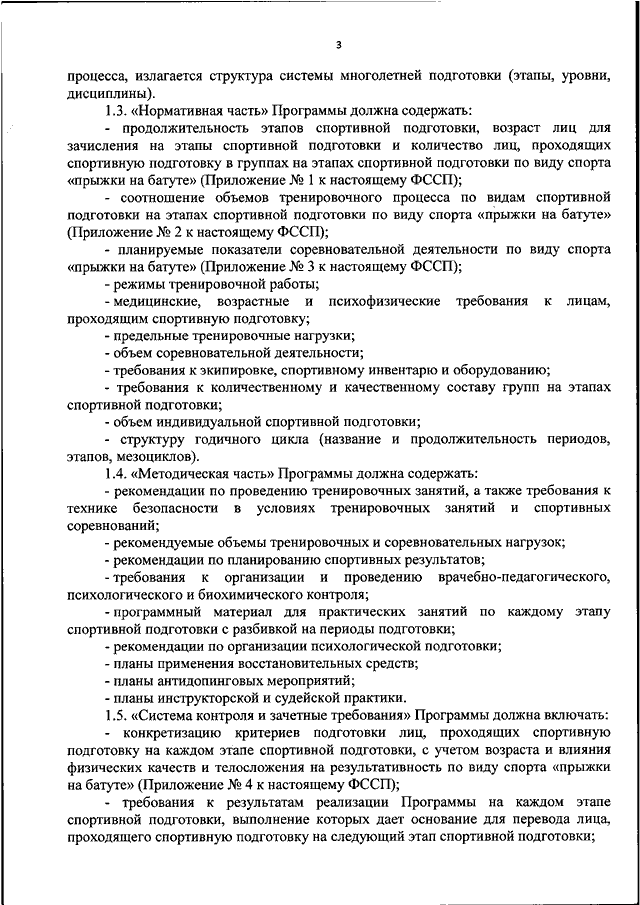 3

процесса, излагается структура системы многолетней подготовки (этапы, уровни, дисциплины).

1.3. «Нормативная часть» Программы должна содержать:

- продолжительность этапов спортивной подготовки, возраст лиц для зачисления на этапы спортивной подготовки и количество лиц, проходящих спортивную подготовку в группах на этапах спортивной подготовки по виду спорта «прыжки на батуте» (Приложение № 1 к настоящему ФССП);

- соотношение объемов тренировочного процесса по видам спортивной подготовки на этапах спортивной подготовки по виду спорта «прыжки на батуте» (Приложение № 2 к настоящему ФССП);

- планируемые показатели соревновательной деятельности по виду спорта «прыжки на батуте» (Приложение № 3 к настоящему ФССП);

- режимы тренировочной работы;

- медицинские, возрастные и психофизические требования к лицам, проходящим спортивную подготовку;

- предельные тренировочные нагрузки;

- объем соревновательной деятельности;

- требования к экипировке, спортивному инвентарю и оборудованию;

- требования к количественному и качественному составу групп на этапах спортивной подготовки;

- объем индивидуальной спортивной подготовки;

- структуру годичного цикла (название и продолжительность периодов, этапов, мезоциклов).

1.4. «Методическая часть» Программы должна содержать:

- рекомендации по проведению тренировочных занятий, а также требования к технике безопасности в условиях тренировочных занятий и спортивных соревнований;

- рекомендуемые объемы тренировочных и соревновательных нагрузок;

- рекомендации по планированию спортивных результатов;

- требования к организации и проведению врачебно-педагогического, психологического и биохимического контроля;

- программный материал для практических занятий по каждому этапу спортивной подготовки с разбивкой на периоды подготовки;

- рекомендации по организации психологической подготовки;

- планы применения восстановительных средств;

- планы антидопинговых мероприятий;

- планы инструкторской и судейской практики.

1.5. «Система контроля и зачетные требования» Программы должна включать:

- конкретизацию критериев подготовки лиц, проходящих спортивную подготовку на каждом этапе спортивной подготовки, с учетом возраста и влияния физических качеств и телосложения на результативность по виду спорта «прыжки на батуте» (Приложение № 4 к настоящему ФССП);

- требования к результатам реализации Программы на каждом этапе спортивной подготовки, выполнение которых дает основание для перевода лица, проходящего спортивную подготовку на следующий этап спортивной подготовки;